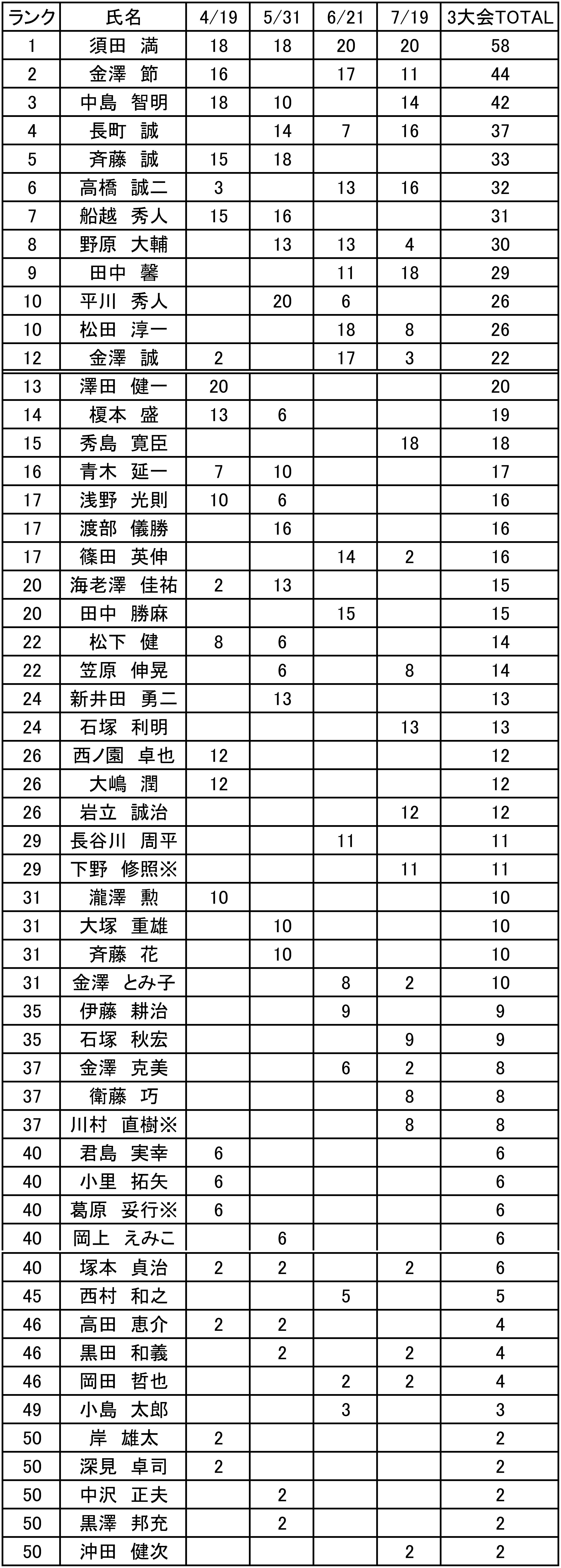 | ランク | 氏名 | 4/19 | 5/31 | 6/21 | 7/19 | 3大会TOTAL |
|---|---|---|---|---|---|---|
| 1 | 須田 満 | 18 | 18 | 20 | 20 | 58 |
| 2 | 金澤 節 | 16 | | 17 | 11 | 44 |
| 3 | 中島 智明 | 18 | 10 | | 14 | 42 |
| 4 | 長町 誠 | | 14 | 7 | 16 | 37 |
| 5 | 斉藤 誠 | 15 | 18 | | | 33 |
| 6 | 高橋 誠二 | 3 | | 13 | 16 | 32 |
| 7 | 船越 秀人 | 15 | 16 | | | 31 |
| 8 | 野原 大輔 | | 13 | 13 | 4 | 30 |
| 9 | 田中 馨 | | | 11 | 18 | 29 |
| 10 | 平川 秀人 | | 20 | 6 | | 26 |
| 10 | 松田 淳一 | | | 18 | 8 | 26 |
| 12 | 金澤 誠 | 2 | | 17 | 3 | 22 |
| 13 | 澤田 健一 | 20 | | | | 20 |
| 14 | 榎本 盛 | 13 | 6 | | | 19 |
| 15 | 秀島 寛臣 | | | | 18 | 18 |
| 16 | 青木 延一 | 7 | 10 | | | 17 |
| 17 | 浅野 光則 | 10 | 6 | | | 16 |
| 17 | 渡部 儀勝 | | 16 | | | 16 |
| 17 | 篠田 英伸 | | | 14 | 2 | 16 |
| 20 | 海老澤 佳祐 | 2 | 13 | | | 15 |
| 20 | 田中 勝麻 | | | 15 | | 15 |
| 22 | 松下 健 | 8 | 6 | | | 14 |
| 22 | 笠原 伸晃 | | 6 | | 8 | 14 |
| 24 | 新井田 勇二 | | 13 | | | 13 |
| 24 | 石塚 利明 | | | | 13 | 13 |
| 26 | 西ノ園 卓也 | 12 | | | | 12 |
| 26 | 大嶋 潤 | 12 | | | | 12 |
| 26 | 岩立 誠治 | | | | 12 | 12 |
| 29 | 長谷川 周平 | | | 11 | | 11 |
| 29 | 下野 修照※ | | | | 11 | 11 |
| 31 | 瀧澤 勲 | 10 | | | | 10 |
| 31 | 大塚 重雄 | | 10 | | | 10 |
| 31 | 斉藤 花 | | 10 | | | 10 |
| 31 | 金澤 とみ子 | | | 8 | 2 | 10 |
| 35 | 伊藤 耕治 | | | 9 | | 9 |
| 35 | 石塚 秋宏 | | | | 9 | 9 |
| 37 | 金澤 克美 | | | 6 | 2 | 8 |
| 37 | 衛藤 巧 | | | | 8 | 8 |
| 37 | 川村 直樹※ | | | | 8 | 8 |
| 40 | 君島 実幸 | 6 | | | | 6 |
| 40 | 小里 拓矢 | 6 | | | | 6 |
| 40 | 葛原 妥行※ | 6 | | | | 6 |
| 40 | 岡上 えみこ | | 6 | | | 6 |
| 40 | 塚本 貞治 | 2 | 2 | | 2 | 6 |
| 45 | 西村 和之 | | | 5 | | 5 |
| 46 | 高田 恵介 | 2 | 2 | | | 4 |
| 46 | 黒田 和義 | | 2 | | 2 | 4 |
| 46 | 岡田 哲也 | | | 2 | 2 | 4 |
| 49 | 小島 太郎 | | | 3 | | 3 |
| 50 | 岸 雄太 | 2 | | | | 2 |
| 50 | 深見 卓司 | 2 | | | | 2 |
| 50 | 中沢 正夫 | | 2 | | | 2 |
| 50 | 黒澤 邦充 | | 2 | | | 2 |
| 50 | 沖田 健次 | | | | 2 | 2 |